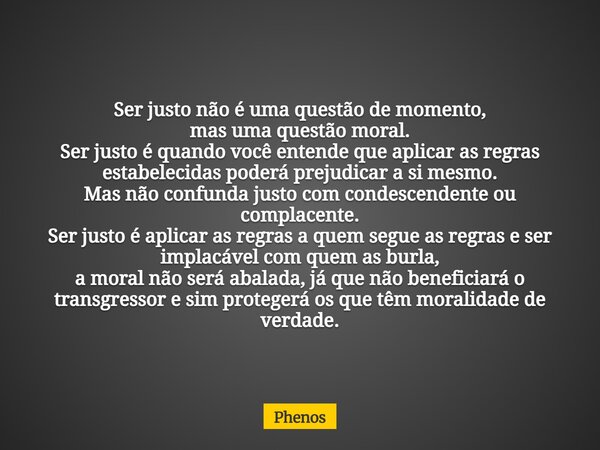 Ser justo não é uma questão de momento,
mas uma questão moral.
Ser justo é quando você entende que aplicar as regras estabelecidas poderá prejudicar a si mesmo.
Mas não confunda justo com condescendente ou complacente.
Ser justo é aplicar as regras a quem segue as regras e ser implacável com quem as burla,
a moral não será abalada, já que não beneficiará o transgressor e sim protegerá os que têm moralidade de verdade.

Phenos